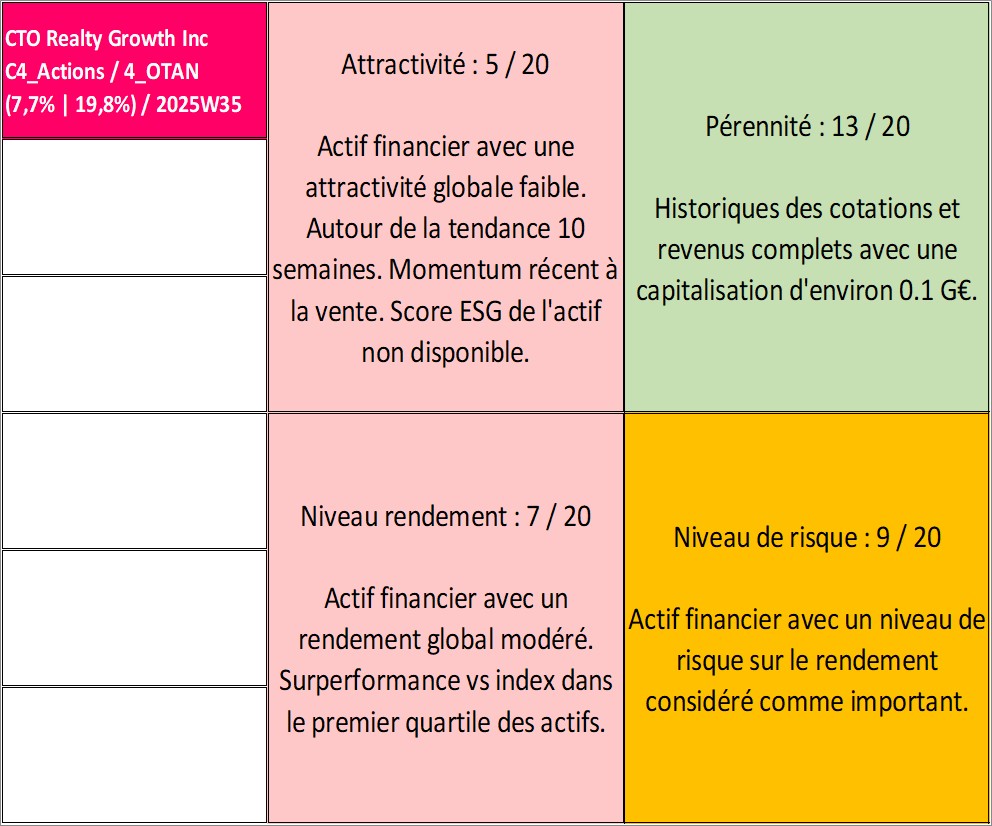 CTO Realty Growth Inc
C4_Actions / 4_OTAN
(7,7% | 19,8%) / 2025W35

Attractivité : 5 / 20

Actif financier avec une attractivité globale faible. Autour de la tendance 10 semaines. Momentum récent à la vente. Score ESG de l'actif non disponible.

Pérennité : 13 / 20

Historiques des cotations et revenus complets avec une capitalisation d'environ 0.1 G€.

Niveau rendement : 7 / 20

Actif financier avec un rendement global modéré. Surperformance vs index dans le premier quartile des actifs.

Niveau de risque : 9 / 20

Actif financier avec un niveau de risque sur le rendement considéré comme important.